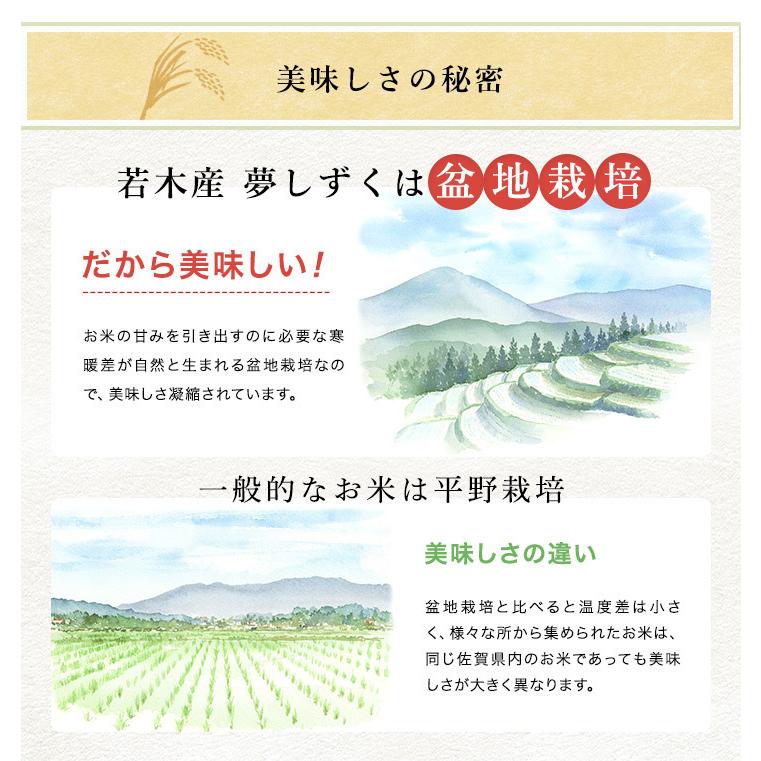 美味しさの秘密

若木産 夢しずくは盆地栽培

だから美味しい！

お米の甘みを引き出すのに必要な寒暖差が自然と生まれる盆地栽培なので、美味しさ凝縮されています。

一般的なお米は平野栽培

美味しさの違い

盆地栽培と比べると温度差は小さく、様々な所から集められたお米は、同じ佐賀県内のお米であっても美味しさが大きく異なります。